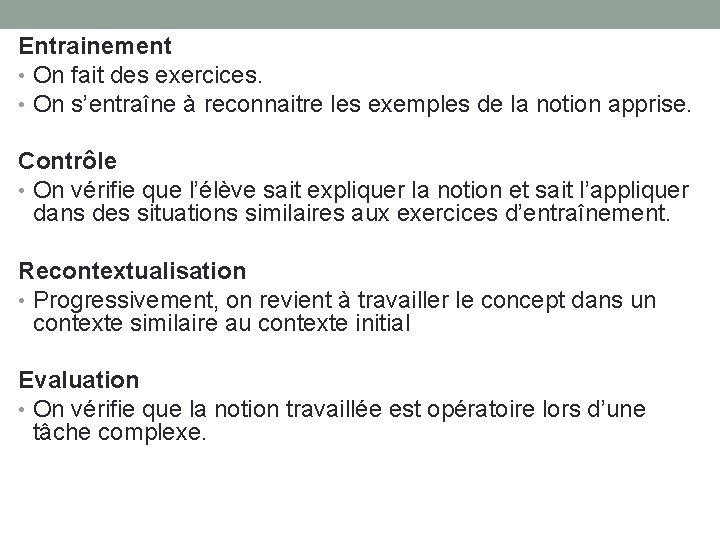 Entrainement
• On fait des exercices.
• On s’entraîne à reconnaitre les exemples de la notion apprise.

Contrôle
• On vérifie que l’élève sait expliquer la notion et sait l’appliquer dans des situations similaires aux exercices d’entraînement.

Recontextualisation
• Progressivement, on revient à travailler le concept dans un contexte similaire au contexte initial

Evaluation
• On vérifie que la notion travaillée est opératoire lors d’une tâche complexe.